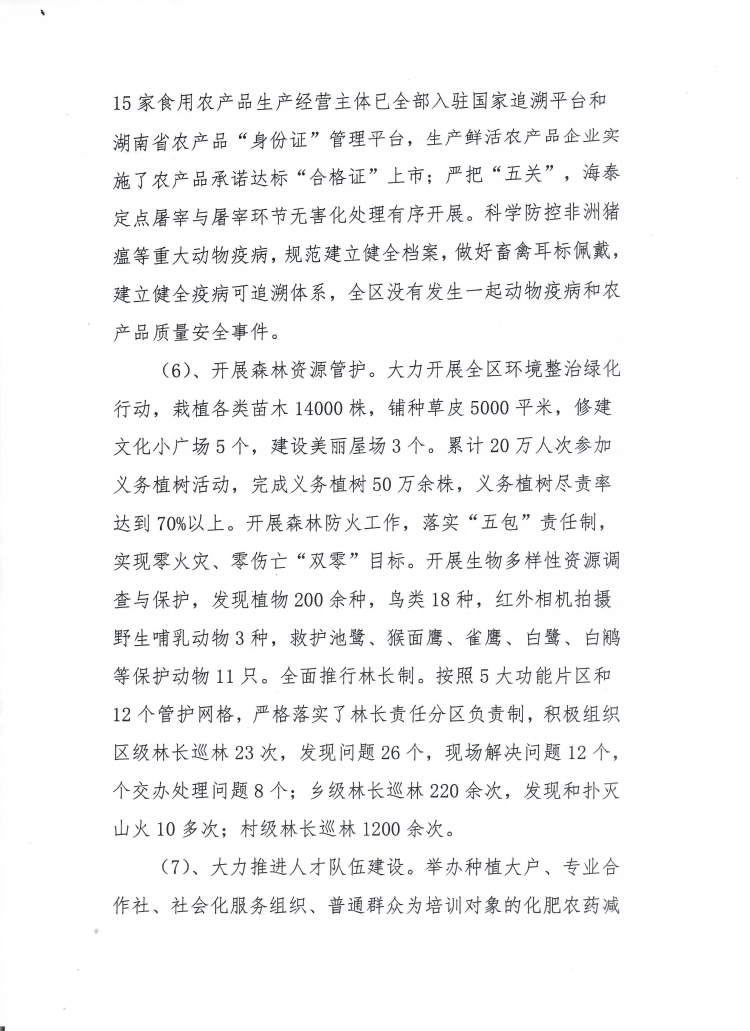 15家食用农产品生产经营主体已全部入驻国家追溯平台和湖南省农产品“身份证”管理平台，生产鲜活农产品企业实施了农产品承诺达标“合格证”上市；严把“五关”，海泰定点屠宰与屠宰环节无害化处理有序开展。科学防控非洲猪瘟等重大动物疫病，规范建立健全档案，做好畜禽耳标佩戴，建立健全疫病可追溯体系，全区没有发生一起动物疫病和农产品质量安全事件。

（6）、开展森林资源管护。大力开展全区环境整治绿化行动，栽植各类苗木14000株，铺种草皮5000平米，修建文化小广场5个，建设美丽屋场3个。累计20万人次参加义务植树活动，完成义务植树50万余株，义务植树尽责率达到70%以上。开展森林防火工作，落实“五包”责任制，实现零火灾、零伤亡“双零”目标。开展生物多样性资源调查与保护，发现植物200余种，鸟类18种，红外相机拍摄野生哺乳动物3种，救护池鹭、猴面鹰、雀鹰、白鹭、白鹇等保护动物11只。全面推行林长制。按照5大功能片区和12个管护网格，严格落实了林长责任分区负责制，积极组织区级林长巡林23次，发现问题26个，现场解决问题12个，个交办处理问题8个；乡级林长巡林220余次，发现和扑灭山火10多次；村级林长巡林1200余次。

（7）、大力推进人才队伍建设。举办种植大户、专业合作社、社会化服务组织、普通群众为培训对象的化肥农药减